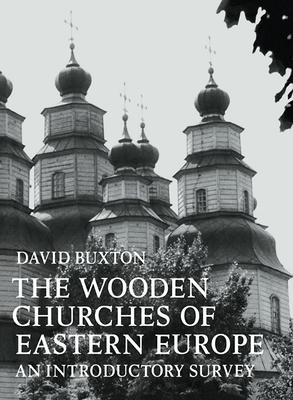 DAVID BUXTON

THE WOODEN CHURCHES OF EASTERN EUROPE

AN INTRODUCTORY SURVEY